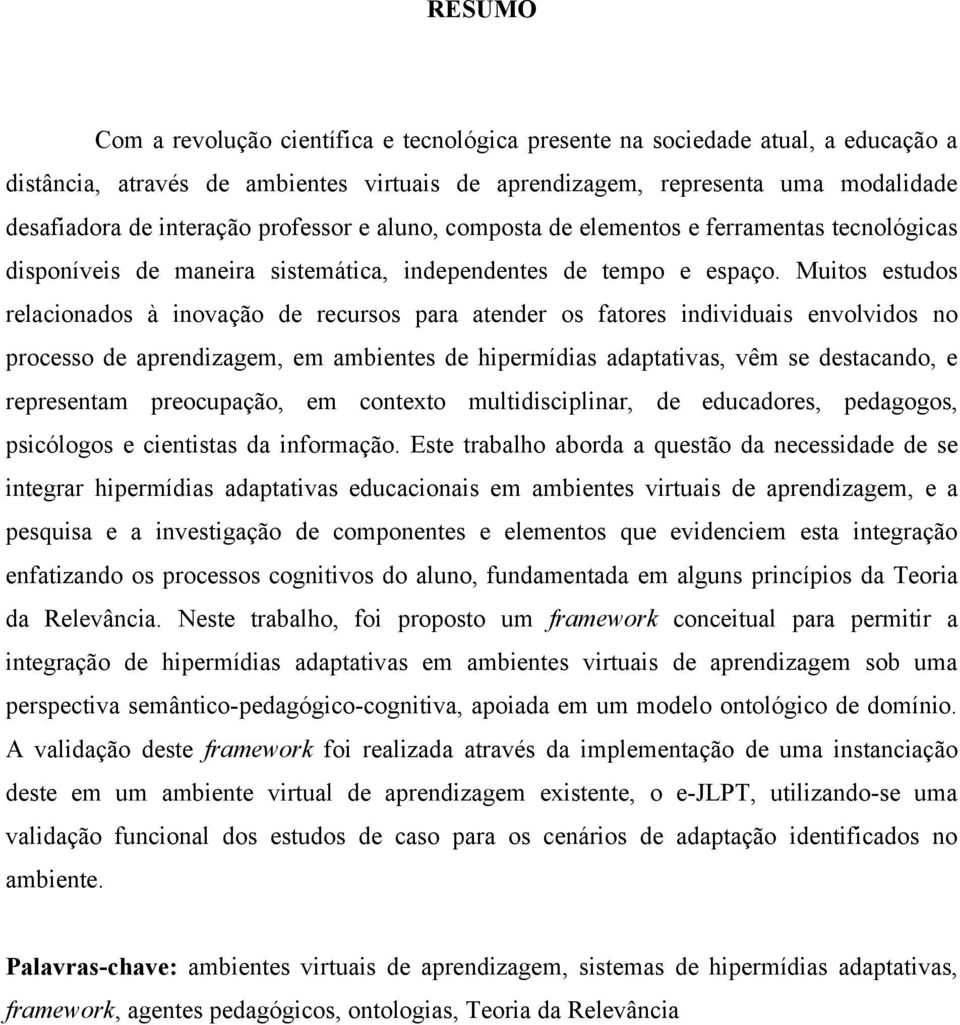 RESUMO

Com a revolução científica e tecnológica presente na sociedade atual, a educação a distância, através de ambientes virtuais de aprendizagem, representa uma modalidade desafiadora de interação professor e aluno, composta de elementos e ferramentas tecnológicas disponíveis de maneira sistemática, independentes de tempo e espaço. Muitos estudos relacionados à inovação de recursos para atender os fatores individuais envolvidos no processo de aprendizagem, em ambientes de hipermídias adaptativas, vêm se destacando, e representam preocupação, em contexto multidisciplinar, de educadores, pedagogos, psicólogos e cientistas da informação. Este trabalho aborda a questão da necessidade de se integrar hipermídias adaptativas educacionais em ambientes virtuais de aprendizagem, e a pesquisa e a investigação de componentes e elementos que evidenciem esta integração enfatizando os processos cognitivos do aluno, fundamentada em alguns princípios da Teoria da Relevância. Neste trabalho, foi proposto um framework conceitual para permitir a integração de hipermídias adaptativas em ambientes virtuais de aprendizagem sob uma perspectiva semântico-pedagógico-cognitiva, apoiada em um modelo ontológico de domínio. A validação deste framework foi realizada através da implementação de uma instanciação deste em um ambiente virtual de aprendizagem existente, o e-JLPT, utilizando-se uma validação funcional dos estudos de caso para os cenários de adaptação identificados no ambiente.

Palavras-chave: ambientes virtuais de aprendizagem, sistemas de hipermídias adaptativas, framework, agentes pedagógicos, ontologias, Teoria da Relevância